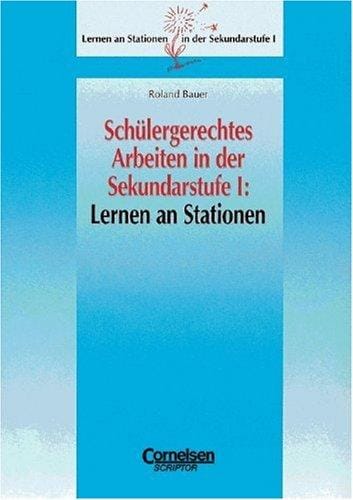 Lernen an Stationen in der Sekundarstufe I

Roland Bauer

Schülergerechtes Arbeiten in der Sekundarstufe I:
Lernen an Stationen

Cornelsen
SCRIPTOR